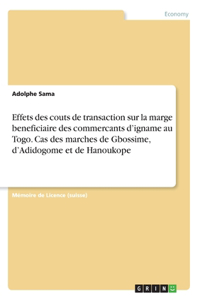 Economy

Adolphe Sama

Effets des couts de transaction sur la marge beneficiaire des commercants d'igname au Togo. Cas des marches de Gbossime, d'Adidogome et de Hanoukope

Mémoire de Licence (suisse)

GRIN